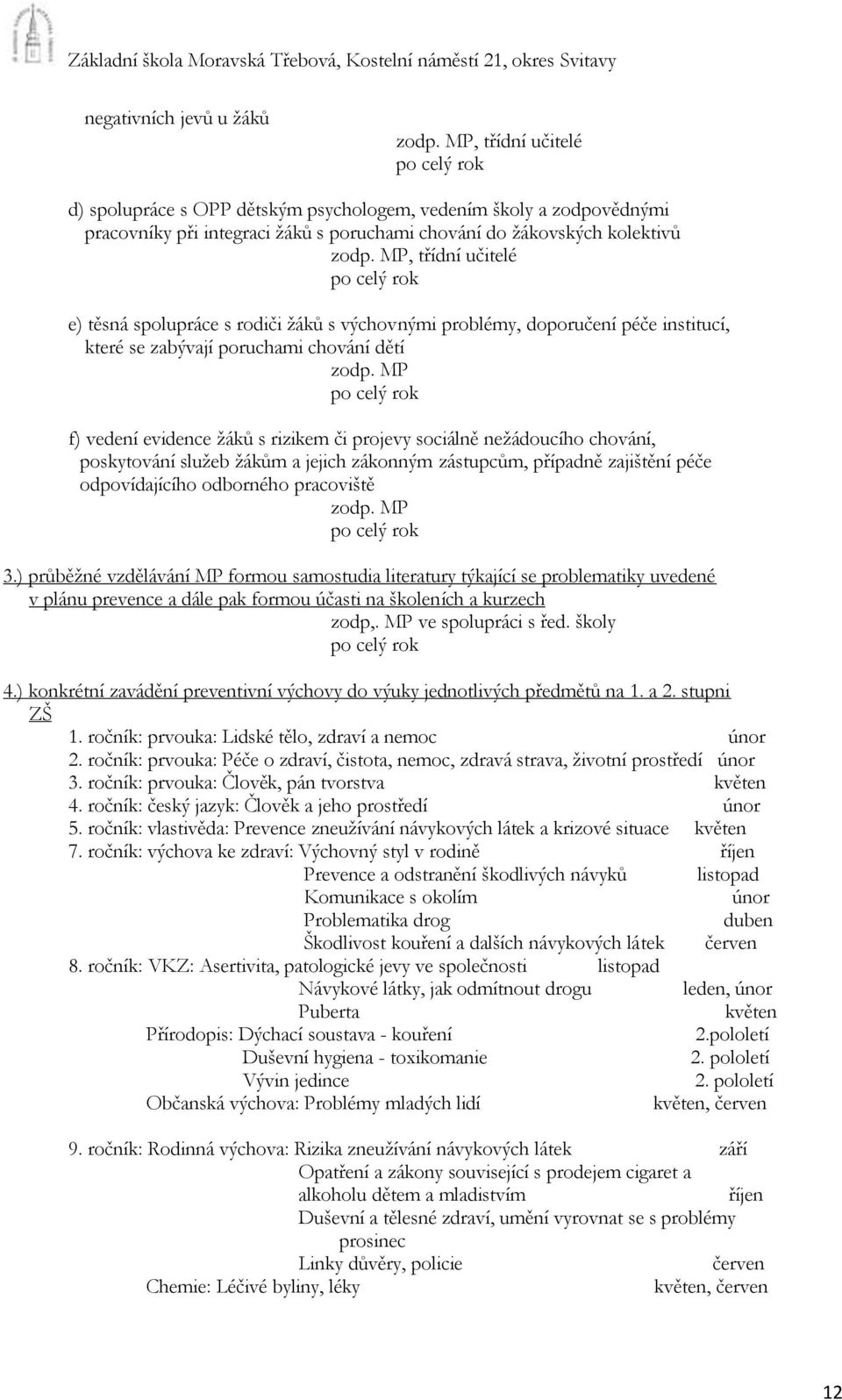 Základní škola Moravská Třebová, Kostelní náměstí 21, okres Svitavy

negativních jevů u žáků
zodp. MP, třídní učitelé
po celý rok

d) spolupráce s OPP dětským psychologem, vedením školy a zodpovědnými pracovníky při integraci žáků s poruchami chování do žákovských kolektivů
zodp. MP, třídní učitelé
po celý rok

e) těsná spolupráce s rodiči žáků s výchovnými problémy, doporučení péče institucí, které se zabývají poruchami chování dětí
zodp. MP
po celý rok

f) vedení evidence žáků s rizikem či projevy sociálně nežádoucího chování, poskytování služeb žákům a jejich zákonným zástupcům, případně zajištění péče odpovídajícího odborného pracoviště
zodp. MP
po celý rok

3.) průběžné vzdělávání MP formou samostudia literatury týkající se problematiky uvedené v plánu prevence a dále pak formou účasti na školeních a kurzech
zodp,. MP ve spolupráci s řed. školy
po celý rok

4.) konkrétní zavádění preventivní výchovy do výuky jednotlivých předmětů na 1. a 2. stupni ZŠ
1. ročník: prvouka: Lidské tělo, zdraví a nemoc únor
2. ročník: prvouka: Péče o zdraví, čistota, nemoc, zdravá strava, životní prostředí únor
3. ročník: prvouka: Člověk, pán tvorstva květen
4. ročník: český jazyk: Člověk a jeho prostředí únor
5. ročník: vlastivěda: Prevence zneužívání návykových látek a krizové situace květen
7. ročník: výchova ke zdraví: Výchovný styl v rodině říjen
Prevence a odstranění škodlivých návyků listopad
Komunikace s okolím únor
Problematika drog duben
Škodlivost kouření a dalších návykových látek červen
8. ročník: VKZ: Asertivita, patologické jevy ve společnosti listopad
Návykové látky, jak odmítnout drogu leden, únor
Puberta květen
Přírodopis: Dýchací soustava - kouření 2.pololetí
Duševní hygiena - toxikomanie 2. pololetí
Vývin jedince 2. pololetí
Občanská výchova: Problémy mladých lidí květen, červen

9. ročník: Rodinná výchova: Rizika zneužívání návykových látek září
Opatření a zákony související s prodejem cigaret a alkoholu dětem a mladistvím říjen
Duševní a tělesné zdraví, umění vyrovnat se s problémy prosinec
Linky důvěry, policie červen
Chemie: Léčivé byliny, léky květen, červen

12